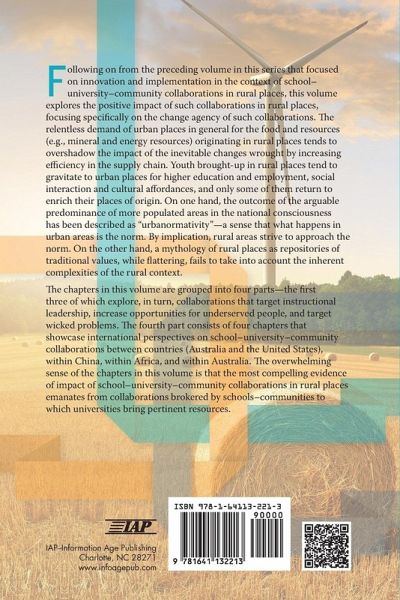 Following on from the preceding volume in this series that focused on innovation and implementation in the context of school–university–community collaborations in rural places, this volume explores the positive impact of such collaborations in rural places, focusing specifically on the change agency of such collaborations. The relentless demand of urban places in general for the food and resources (e.g., mineral and energy resources) originating in rural places tends to overshadow the impact of the inevitable changes wrought by increasing efficiency in the supply chain. Youth brought-up in rural places tend to gravitate to urban places for higher education and employment, social interaction and cultural affordances, and only some of them return to enrich their places of origin. On one hand, the outcome of the arguable predominance of more populated areas in the national consciousness has been described as "urbanormativity"—a sense that what happens in urban areas is the norm. By implication, rural areas strive to approach the norm. On the other hand, a mythology of rural places as repositories of traditional values, while flattering, fails to take into account the inherent complexities of the rural context.

The chapters in this volume are grouped into four parts—the first three of which explore, in turn, collaborations that target instructional leadership, increase opportunities for underserved people, and target wicked problems. The fourth part consists of four chapters that showcase international perspectives on school–university–community collaborations between countries (Australia and the United States), within China, within Africa, and within Australia. The overwhelming sense of the chapters in this volume is that the most compelling evidence of impact of school–university–community collaborations in rural places emanates from collaborations brokered by schools–communities to which universities bring pertinent resources.

IAP

IAP–Information Age Publishing
Charlotte, NC 28271
www.infoagepub.com

ISBN 978-1-64113-221-3
90000
9 781641 132213